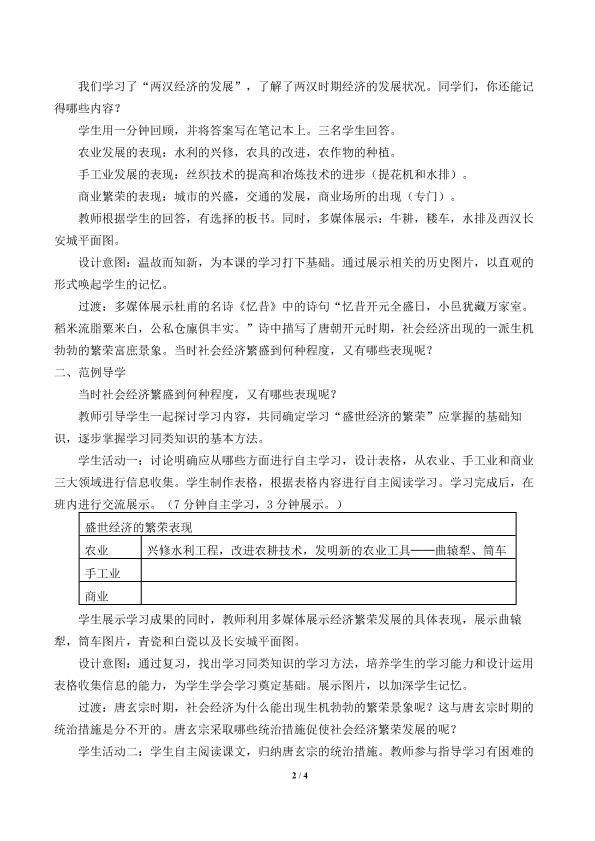 我们学习了“两汉经济的发展”，了解了两汉时期经济的发展状况。同学们，你还能记得哪些内容？

学生用一分钟回顾，并将答案写在笔记本上。三名学生回答。

农业发展的表现：水利的兴修，农具的改进，农作物的种植。

手工业发展的表现：丝织技术的提高和冶炼技术的进步（提花机和水排）。

商业繁荣的表现：城市的兴盛，交通的发展，商业场所的出现（专门）。

教师根据学生的回答，有选择的板书。同时，多媒体展示：牛耕，耧车，水排及西汉长安城平面图。

设计意图：温故而知新，为本课的学习打下基础。通过展示相关的历史图片，以直观的形式唤起学生的记忆。

过渡：多媒体展示杜甫的名诗《忆昔》中的诗句“忆昔开元全盛日，小邑犹藏万家室。稻米流脂粟米白，公私仓廪俱丰实。”诗中描写了唐朝开元时期，社会经济出现的一派生机勃勃的繁荣富庶景象。当时社会经济繁盛到何种程度，又有哪些表现呢？

二、范例导学

当时社会经济繁盛到何种程度，又有哪些表现呢？

教师引导学生一起探讨学习内容，共同确定学习“盛世经济的繁荣”应掌握的基础知识，逐步掌握学习同类知识的基本方法。

学生活动一：讨论明确应从哪些方面进行自主学习，设计表格，从农业、手工业和商业三大领域进行信息收集。学生制作表格，根据表格内容进行自主阅读学习。学习完成后，在班内进行交流展示。（7分钟自主学习，3分钟展示。）

| 盛世经济的繁荣表现 | |
|---|---|
| 农业 | 兴修水利工程，改进农耕技术，发明新的农业工具——曲辕犁、筒车 |
| 手工业 | |
| 商业 | |

学生展示学习成果的同时，教师利用多媒体展示经济繁荣发展的具体表现，展示曲辕犁，筒车图片，青瓷和白瓷以及长安城平面图。

设计意图：通过复习，找出学习同类知识的学习方法，培养学生的学习能力和设计运用表格收集信息的能力，为学生学会学习奠定基础。展示图片，以加深学生记忆。

过渡：唐玄宗时期，社会经济为什么能出现生机勃勃的繁荣景象呢？这与唐玄宗时期的统治措施是分不开的。唐玄宗采取哪些统治措施促使社会经济繁荣发展的呢？

学生活动二：学生自主阅读课文，归纳唐玄宗的统治措施。教师参与指导学习有困难的

2 / 4